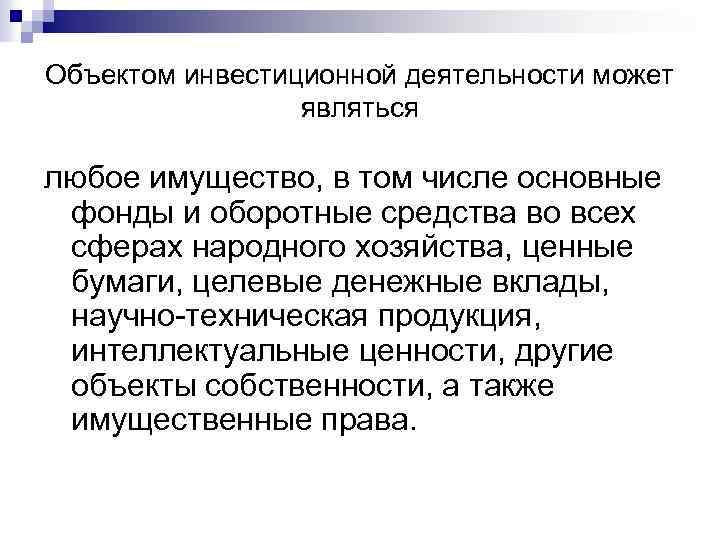 Объектом инвестиционной деятельности может являться

любое имущество, в том числе основные фонды и оборотные средства во всех сферах народного хозяйства, ценные бумаги, целевые денежные вклады, научно-техническая продукция, интеллектуальные ценности, другие объекты собственности, а также имущественные права.